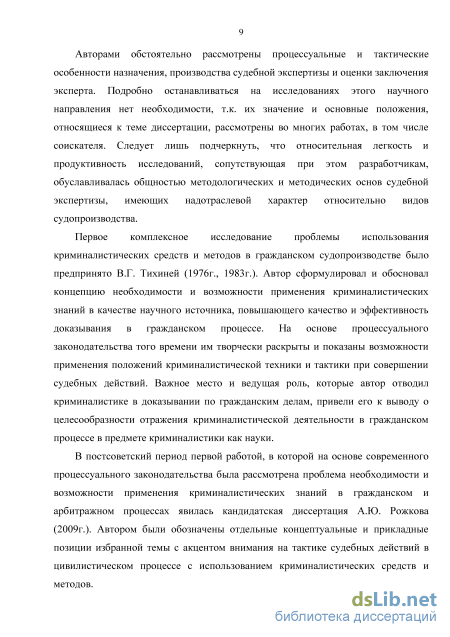 9

Авторами обстоятельно рассмотрены процессуальные и тактические особенности назначения, производства судебной экспертизы и оценки заключения эксперта. Подробно останавливаться на исследованиях этого научного направления нет необходимости, т.к. их значение и основные положения, относящиеся к теме диссертации, рассмотрены во многих работах, в том числе соискателя. Следует лишь подчеркнуть, что относительная легкость и продуктивность исследований, сопутствующая при этом разработчикам, обуславливалась общностью методологических и методических основ судебной экспертизы, имеющих надотраслевой характер относительно видов судопроизводства.

Первое комплексное исследование проблемы использования криминалистических средств и методов в гражданском судопроизводстве было предпринято В.Г. Тихиней (1976г., 1983г.). Автор сформулировал и обосновал концепцию необходимости и возможности применения криминалистических знаний в качестве научного источника, повышающего качество и эффективность доказывания в гражданском процессе. На основе процессуального законодательства того времени им творчески раскрыты и показаны возможности применения положений криминалистической техники и тактики при совершении судебных действий. Важное место и ведущая роль, которые автор отводил криминалистике в доказывании по гражданским делам, привели его к выводу о целесообразности отражения криминалистической деятельности в гражданском процессе в предмете криминалистики как науки.

В постсоветский период первой работой, в которой на основе современного процессуального законодательства была рассмотрена проблема необходимости и возможности применения криминалистических знаний в гражданском и арбитражном процессах явилась кандидатская диссертация А.Ю. Рожкова (2009г.). Автором были обозначены отдельные концептуальные и прикладные позиции избранной темы с акцентом внимания на тактике судебных действий в цивилистическом процессе с использованием криминалистических средств и методов.

dsLib.net
библиотека диссертаций